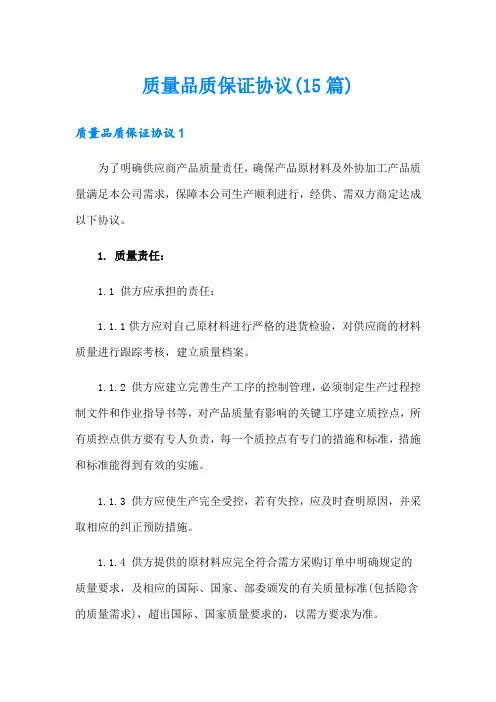 质量品质保证协议(15篇)

质量品质保证协议1

为了明确供应商产品质量责任，确保产品原材料及外协加工产品质量满足本公司需求，保障本公司生产顺利进行，经供、需双方商定达成以下协议。

1. 质量责任：

1.1 供方应承担的责任：

1.1.1 供方应对自己原材料进行严格的进货检验，对供应商的材料质量进行跟踪考核，建立质量档案。

1.1.2 供方应建立完善生产工序的控制管理，必须制定生产过程控制文件和作业指导书等，对产品质量有影响的关键工序建立质控点，所有质控点供方要有专人负责，每一个质控点有专门的措施和标准，措施和标准能得到有效的实施。

1.1.3 供方应使生产完全受控，若有失控，应及时查明原因，并采取相应的纠正预防措施。

1.1.4 供方提供的原材料应完全符合需方采购订单中明确规定的质量要求，及相应的国际、国家、部委颁发的有关质量标准(包括隐含的质量需求)，超出国际、国家质量要求的，以需方要求为准。